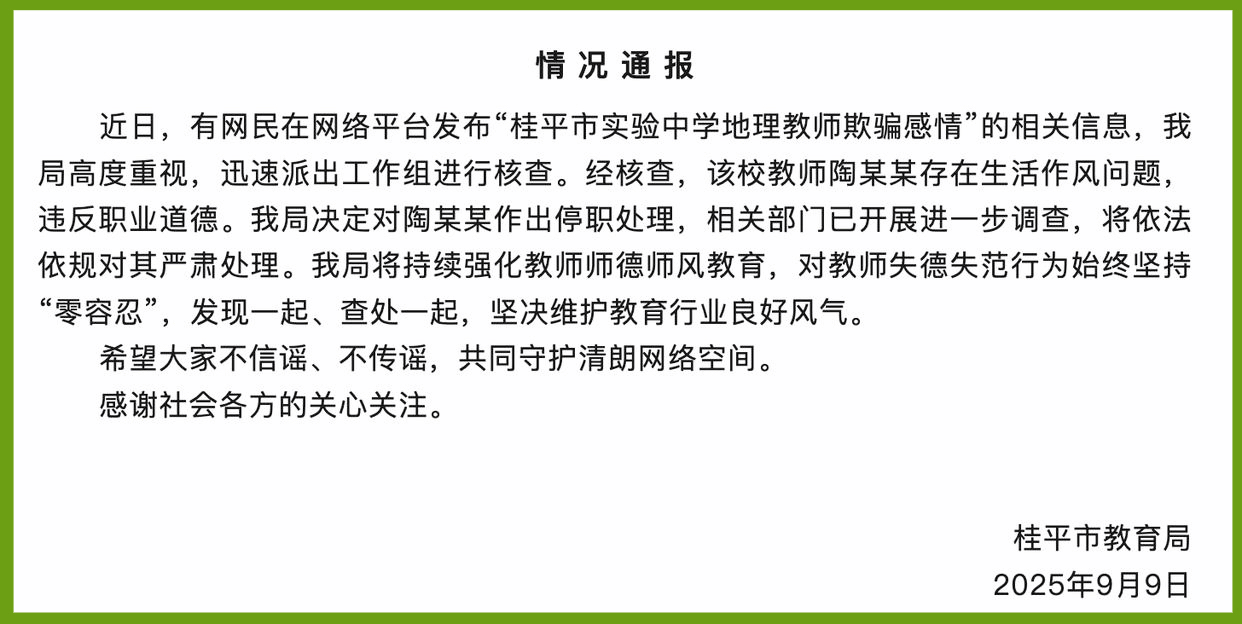 情况通报

近日，有网民在网络平台发布“桂平市实验中学地理教师欺骗感情”的相关信息，我局高度重视，迅速派出工作组进行核查。经核查，该校教师陶某某存在生活作风问题，违反职业道德。我局决定对陶某某作出停职处理，相关部门已开展进一步调查，将依法依规对其严肃处理。我局将持续强化教师师德师风教育，对教师失德失范行为始终坚持“零容忍”，发现一起、查处一起，坚决维护教育行业良好风气。

希望大家不信谣、不传谣，共同守护清朗网络空间。

感谢社会各方的关心关注。

桂平市教育局
2025年9月9日